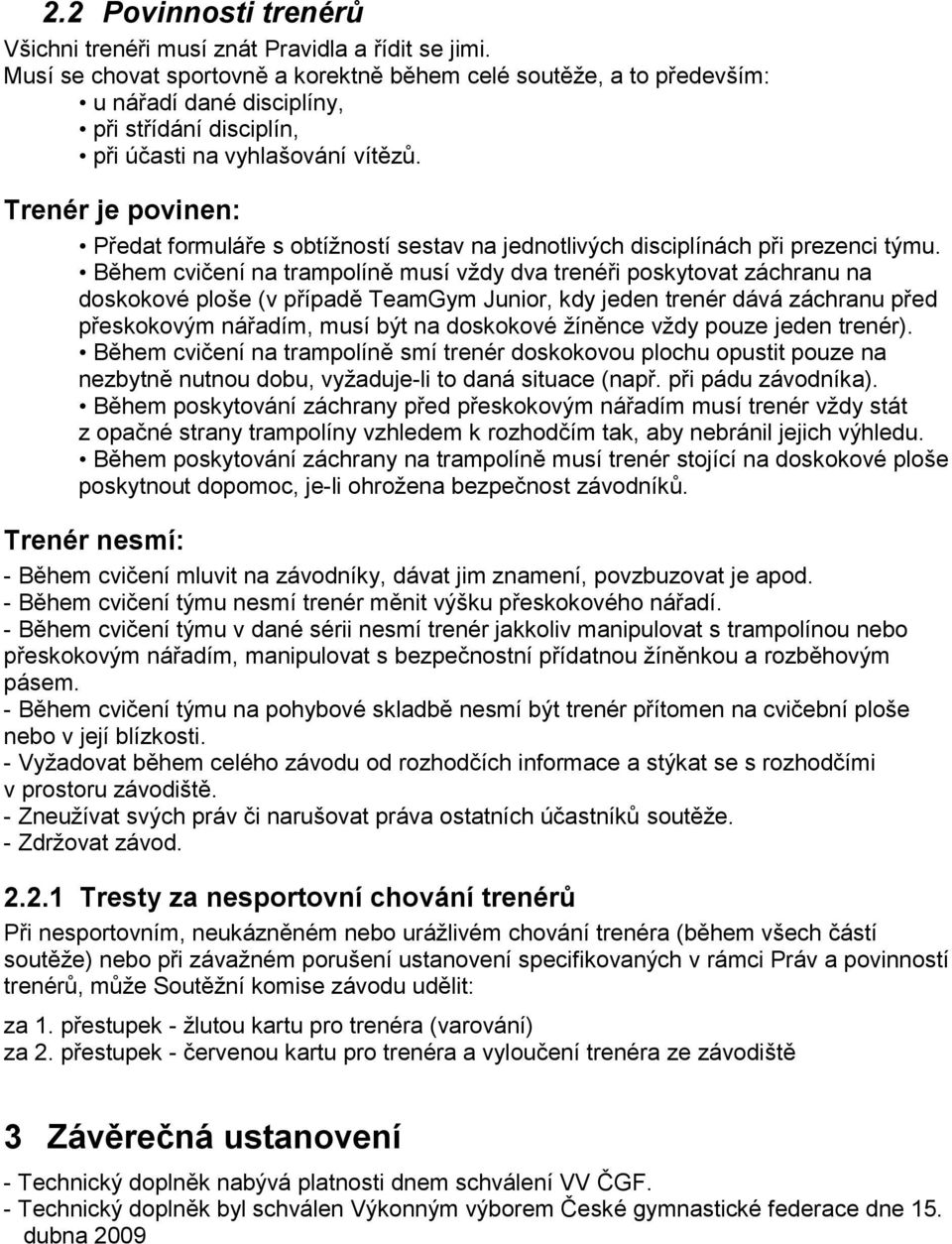 2.2 Povinnosti trenérů

Všichni trenéři musí znát Pravidla a řídit se jimi.
Musí se chovat sportovně a korektně během celé soutěže, a to především:
• u nářadí dané disciplíny,
• při střídání disciplín,
• při účasti na vyhlašování vítězů.

Trenér je povinen:

• Předat formuláře s obtížností sestav na jednotlivých disciplínách při prezenci týmu.
• Během cvičení na trampolíně musí vždy dva trenéři poskytovat záchranu na doskokové ploše (v případě TeamGym Junior, kdy jeden trenér dává záchranu před přeskokovým nářadím, musí být na doskokové žíněnce vždy pouze jeden trenér).
• Během cvičení na trampolíně smí trenér doskokovou plochu opustit pouze na nezbytně nutnou dobu, vyžaduje-li to daná situace (např. při pádu závodníka).
• Během poskytování záchrany před přeskokovým nářadím musí trenér vždy stát z opačné strany trampolíny vzhledem k rozhodčím tak, aby nebránil jejich výhledu.
• Během poskytování záchrany na trampolíně musí trenér stojící na doskokové ploše poskytnout dopomoc, je-li ohrožena bezpečnost závodníků.

Trenér nesmí:

- Během cvičení mluvit na závodníky, dávat jim znamení, povzbuzovat je apod.
- Během cvičení týmu nesmí trenér měnit výšku přeskokového nářadí.
- Během cvičení týmu v dané sérii nesmí trenér jakkoliv manipulovat s trampolínou nebo přeskokovým nářadím, manipulovat s bezpečnostní přídatnou žíněnkou a rozběhovým pásem.
- Během cvičení týmu na pohybové skladbě nesmí být trenér přítomen na cvičební ploše nebo v její blízkosti.
- Vyžadovat během celého závodu od rozhodčích informace a stýkat se s rozhodčími v prostoru závodiště.
- Zneužívat svých práv či narušovat práva ostatních účastníků soutěže.
- Zdržovat závod.

2.2.1 Tresty za nesportovní chování trenérů

Při nesportovním, neukázněném nebo urážlivém chování trenéra (během všech částí soutěže) nebo při závažném porušení ustanovení specifikovaných v rámci Práv a povinností trenérů, může Soutěžní komise závodu udělit:

za 1. přestupek - žlutou kartu pro trenéra (varování)
za 2. přestupek - červenou kartu pro trenéra a vyloučení trenéra ze závodiště

3 Závěrečná ustanovení

- Technický doplněk nabývá platnosti dnem schválení VV ČGF.
- Technický doplněk byl schválen Výkonným výborem České gymnastické federace dne 15. dubna 2009